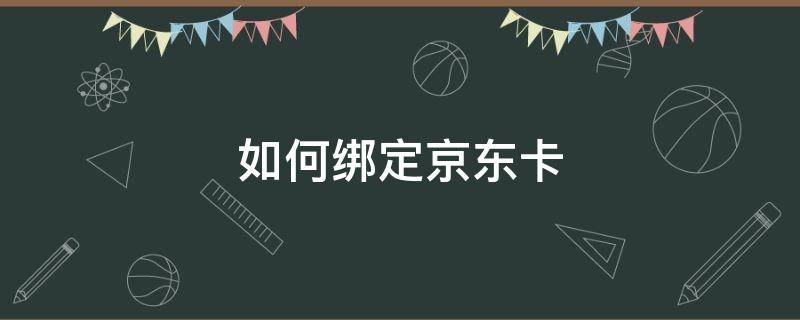 如何绑定京东卡